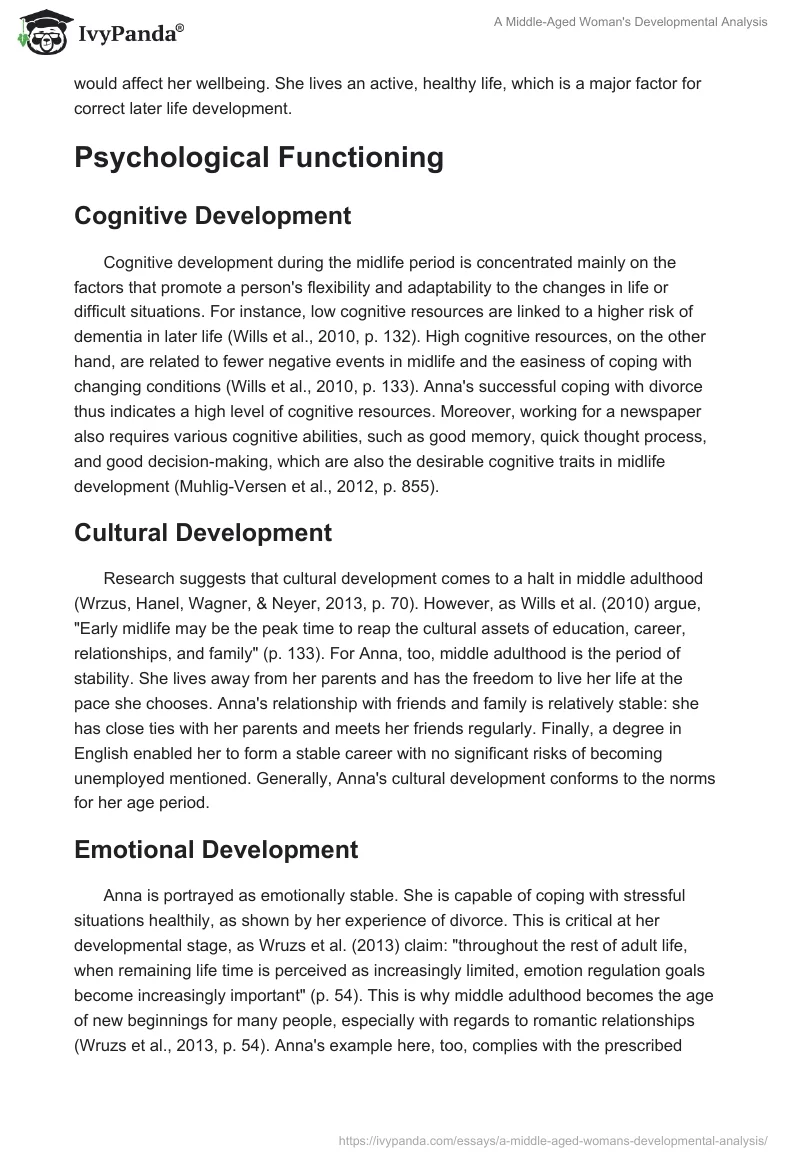 IvyPanda®

A Middle-Aged Woman's Developmental Analysis

would affect her wellbeing. She lives an active, healthy life, which is a major factor for correct later life development.

Psychological Functioning

Cognitive Development

Cognitive development during the midlife period is concentrated mainly on the factors that promote a person's flexibility and adaptability to the changes in life or difficult situations. For instance, low cognitive resources are linked to a higher risk of dementia in later life (Wills et al., 2010, p. 132). High cognitive resources, on the other hand, are related to fewer negative events in midlife and the easiness of coping with changing conditions (Wills et al., 2010, p. 133). Anna's successful coping with divorce thus indicates a high level of cognitive resources. Moreover, working for a newspaper also requires various cognitive abilities, such as good memory, quick thought process, and good decision-making, which are also the desirable cognitive traits in midlife development (Muhlig-Versen et al., 2012, p. 855).

Cultural Development

Research suggests that cultural development comes to a halt in middle adulthood (Wrzus, Hanel, Wagner, & Neyer, 2013, p. 70). However, as Wills et al. (2010) argue, "Early midlife may be the peak time to reap the cultural assets of education, career, relationships, and family" (p. 133). For Anna, too, middle adulthood is the period of stability. She lives away from her parents and has the freedom to live her life at the pace she chooses. Anna's relationship with friends and family is relatively stable: she has close ties with her parents and meets her friends regularly. Finally, a degree in English enabled her to form a stable career with no significant risks of becoming unemployed mentioned. Generally, Anna's cultural development conforms to the norms for her age period.

Emotional Development

Anna is portrayed as emotionally stable. She is capable of coping with stressful situations healthily, as shown by her experience of divorce. This is critical at her developmental stage, as Wruzs et al. (2013) claim: "throughout the rest of adult life, when remaining life time is perceived as increasingly limited, emotion regulation goals become increasingly important" (p. 54). This is why middle adulthood becomes the age of new beginnings for many people, especially with regards to romantic relationships (Wruzs et al., 2013, p. 54). Anna's example here, too, complies with the prescribed

https://ivypanda.com/essays/a-middle-aged-womans-developmental-analysis/